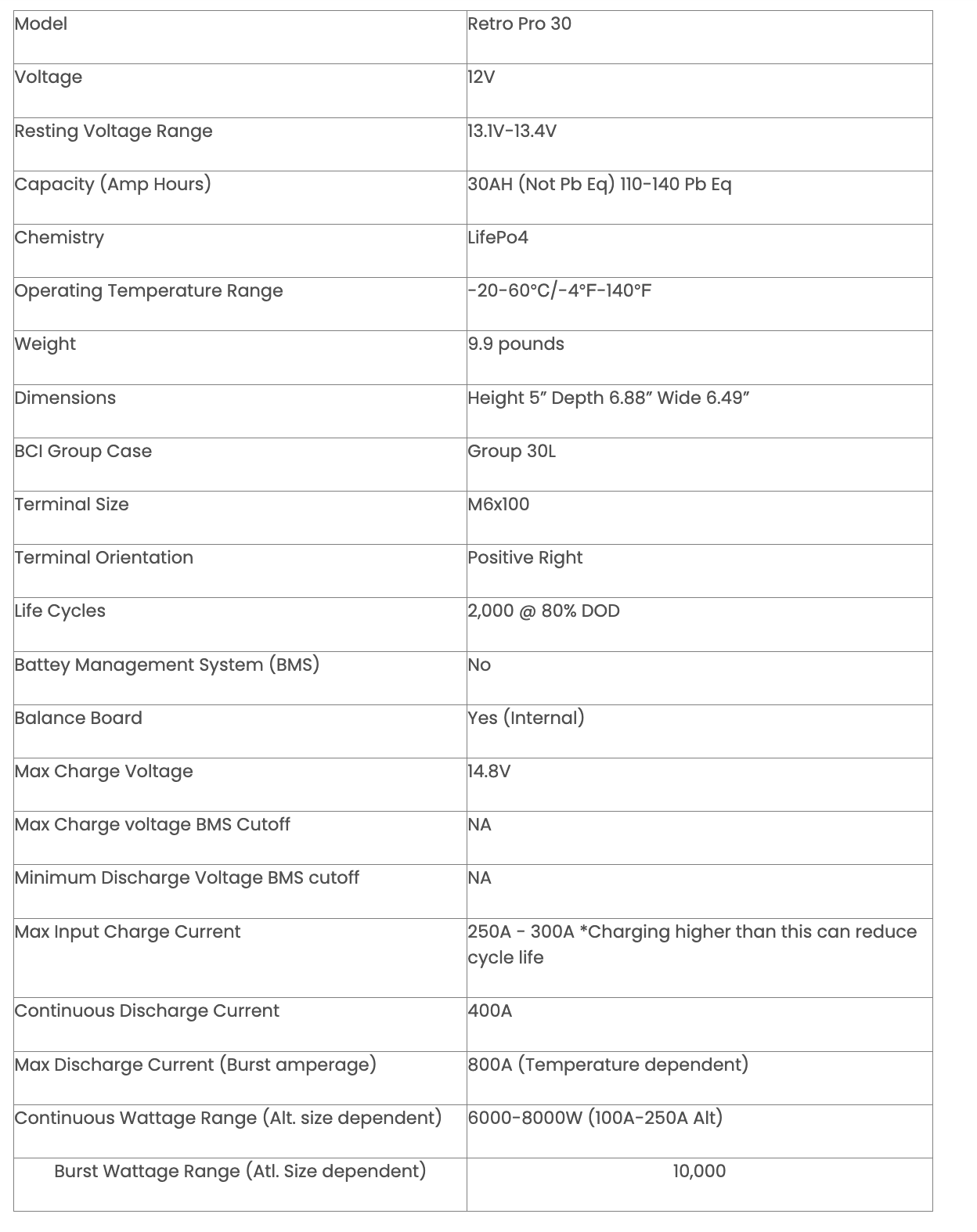 | Model | Retro Pro 30 |
|---|---|
| Voltage | 12V |
| Resting Voltage Range | 13.1V-13.4V |
| Capacity (Amp Hours) | 30AH (Not Pb Eq) 110-140 Pb Eq |
| Chemistry | LifePo4 |
| Operating Temperature Range | -20-60°C/-4°F-140°F |
| Weight | 9.9 pounds |
| Dimensions | Height 5” Depth 6.88” Wide 6.49” |
| BCI Group Case | Group 30L |
| Terminal Size | M6x100 |
| Terminal Orientation | Positive Right |
| Life Cycles | 2,000 @ 80% DOD |
| Battey Management System (BMS) | No |
| Balance Board | Yes (Internal) |
| Max Charge Voltage | 14.8V |
| Max Charge voltage BMS Cutoff | NA |
| Minimum Discharge Voltage BMS cutoff | NA |
| Max Input Charge Current | 250A - 300A *Charging higher than this can reduce cycle life |
| Continuous Discharge Current | 400A |
| Max Discharge Current (Burst amperage) | 800A (Temperature dependent) |
| Continuous Wattage Range (Alt. size dependent) | 6000-8000W (100A-250A Alt) |
| Burst Wattage Range (Atl. Size dependent) | 10,000 |